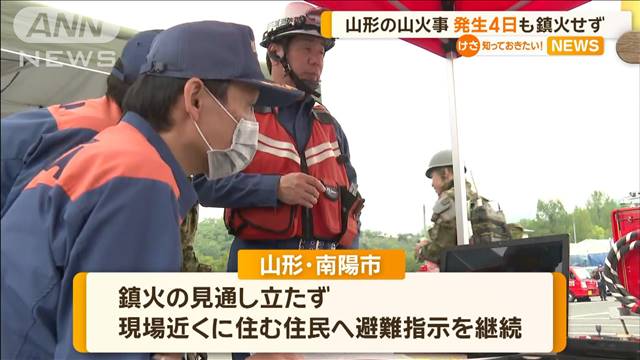 ANN NEWS

山形の山火事 発生4日も鎮火せず

けさ 知っておきたい! NEWS

山形・南陽市

鎮火の見通し立たず
現場近くに住む住民へ避難指示を継続